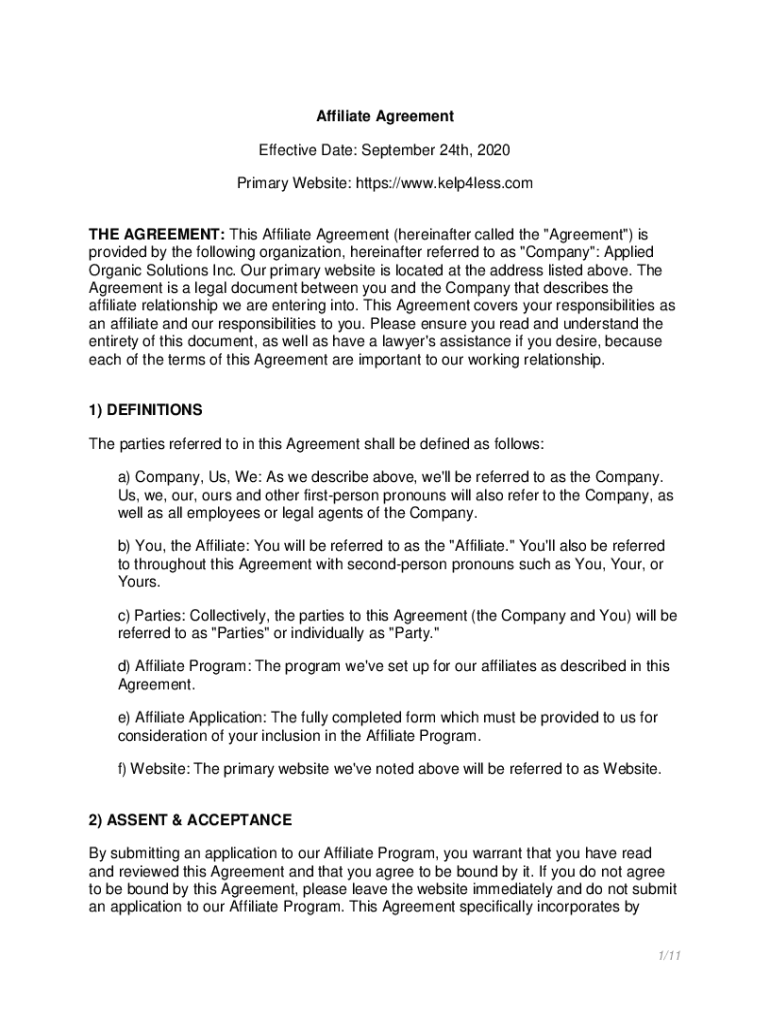 Affiliate Agreement

Effective Date: September 24th, 2020

Primary Website: https://www.kelp4less.com

THE AGREEMENT: This Affiliate Agreement (hereinafter called the "Agreement") is provided by the following organization, hereinafter referred to as "Company": Applied Organic Solutions Inc. Our primary website is located at the address listed above. The Agreement is a legal document between you and the Company that describes the affiliate relationship we are entering into. This Agreement covers your responsibilities as an affiliate and our responsibilities to you. Please ensure you read and understand the entirety of this document, as well as have a lawyer's assistance if you desire, because each of the terms of this Agreement are important to our working relationship.

1) DEFINITIONS

The parties referred to in this Agreement shall be defined as follows:

a) Company, Us, We: As we describe above, we'll be referred to as the Company. Us, we, our, ours and other first-person pronouns will also refer to the Company, as well as all employees or legal agents of the Company.

b) You, the Affiliate: You will be referred to as the "Affiliate." You'll also be referred to throughout this Agreement with second-person pronouns such as You, Your, or Yours.

c) Parties: Collectively, the parties to this Agreement (the Company and You) will be referred to as "Parties" or individually as "Party."

d) Affiliate Program: The program we've set up for our affiliates as described in this Agreement.

e) Affiliate Application: The fully completed form which must be provided to us for consideration of your inclusion in the Affiliate Program.

f) Website: The primary website we've noted above will be referred to as Website.

2) ASSENT & ACCEPTANCE

By submitting an application to our Affiliate Program, you warrant that you have read and reviewed this Agreement and that you agree to be bound by it. If you do not agree to be bound by this Agreement, please leave the website immediately and do not submit an application to our Affiliate Program. This Agreement specifically incorporates by

1/11